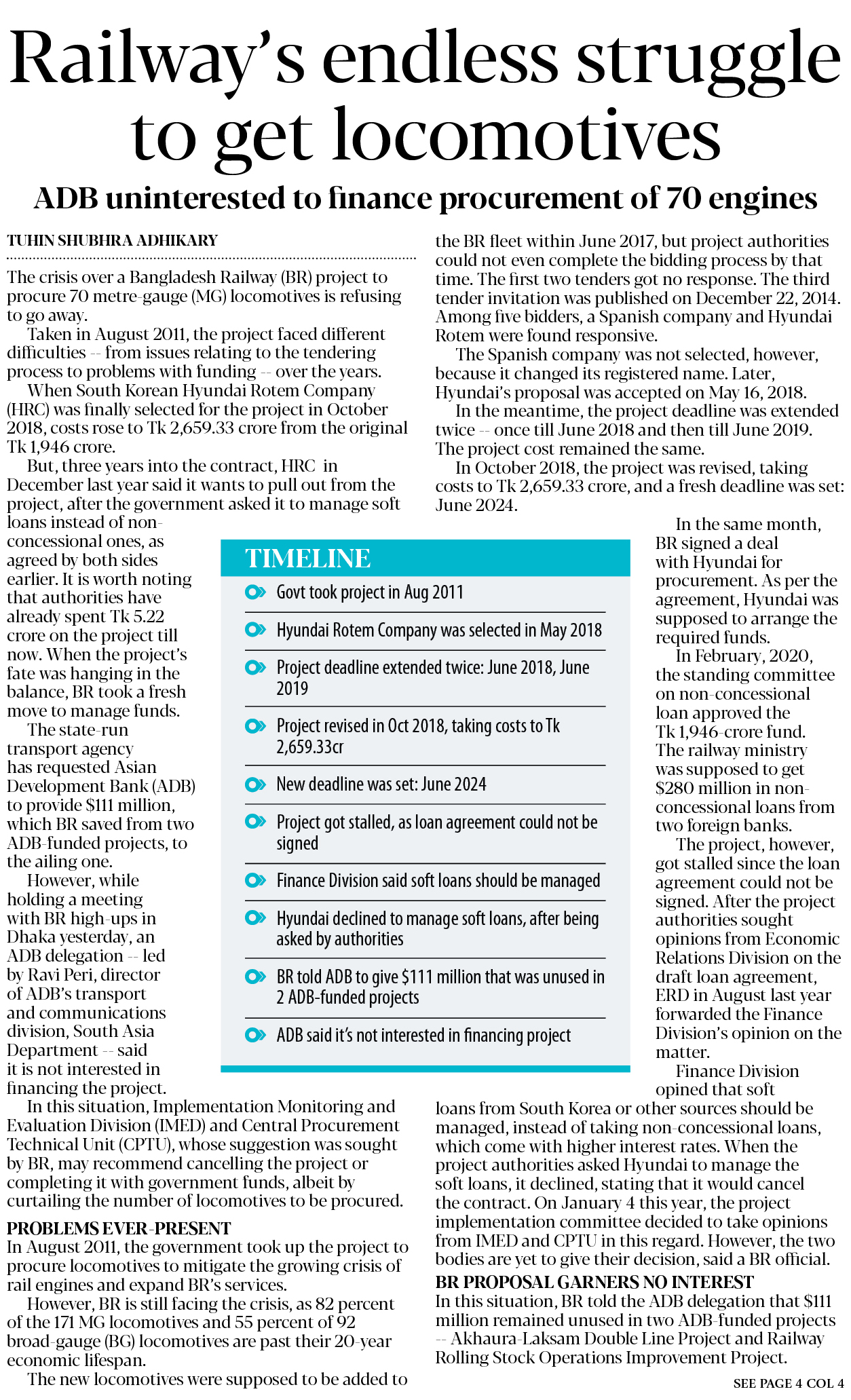 Railway's endless struggle to get locomotives

ADB uninterested to finance procurement of 70 engines

TUHIN SHUBHRA ADHIKARY

The crisis over a Bangladesh Railway (BR) project to procure 70 metre-gauge (MG) locomotives is refusing to go away.

Taken in August 2011, the project faced different difficulties -- from issues relating to the tendering process to problems with funding -- over the years.

When South Korean Hyundai Rotem Company (HRC) was finally selected for the project in October 2018, costs rose to Tk 2,659.33 crore from the original Tk 1,946 crore.

But, three years into the contract, HRC in December last year said it wants to pull out from the project, after the government asked it to manage soft loans instead of non-concessional ones, as agreed by both sides earlier. It is worth noting that authorities have already spent Tk 5.22 crore on the project till now. When the project's fate was hanging in the balance, BR took a fresh move to manage funds.

The state-run transport agency has requested Asian Development Bank (ADB) to provide $111 million, which BR saved from two ADB-funded projects, to the ailing one.

However, while holding a meeting with BR high-ups in Dhaka yesterday, an ADB delegation -- led by Ravi Peri, director of ADB's transport and communications division, South Asia Department -- said it is not interested in financing the project.

In this situation, Implementation Monitoring and Evaluation Division (IMED) and Central Procurement Technical Unit (CPTU), whose suggestion was sought by BR, may recommend cancelling the project or completing it with government funds, albeit by curtailing the number of locomotives to be procured.

PROBLEMS EVER-PRESENT
In August 2011, the government took up the project to procure locomotives to mitigate the growing crisis of rail engines and expand BR's services.

However, BR is still facing the crisis, as 82 percent of the 171 MG locomotives and 55 percent of 92 broad-gauge (BG) locomotives are past their 20-year economic lifespan.

The new locomotives were supposed to be added to the BR fleet within June 2017, but project authorities could not even complete the bidding process by that time. The first two tenders got no response. The third tender invitation was published on December 22, 2014. Among five bidders, a Spanish company and Hyundai Rotem were found responsive.

The Spanish company was not selected, however, because it changed its registered name. Later, Hyundai's proposal was accepted on May 16, 2018.

In the meantime, the project deadline was extended twice -- once till June 2018 and then till June 2019. The project cost remained the same.

In October 2018, the project was revised, taking costs to Tk 2,659.33 crore, and a fresh deadline was set: June 2024.

In the same month, BR signed a deal with Hyundai for procurement. As per the agreement, Hyundai was supposed to arrange the required funds.

In February, 2020, the standing committee on non-concessional loan approved the Tk 1,946-crore fund. The railway ministry was supposed to get $280 million in non-concessional loans from two foreign banks.

The project, however, got stalled since the loan agreement could not be signed. After the project authorities sought opinions from Economic Relations Division on the draft loan agreement, ERD in August last year forwarded the Finance Division's opinion on the matter.

Finance Division opined that soft loans from South Korea or other sources should be managed, instead of taking non-concessional loans, which come with higher interest rates. When the project authorities asked Hyundai to manage the soft loans, it declined, stating that it would cancel the contract. On January 4 this year, the project implementation committee decided to take opinions from IMED and CPTU in this regard. However, the two bodies are yet to give their decision, said a BR official.

BR PROPOSAL GARNERS NO INTEREST
In this situation, BR told the ADB delegation that $111 million remained unused in two ADB-funded projects -- Akhaura-Laksam Double Line Project and Railway Rolling Stock Operations Improvement Project.

SEE PAGE 4 COL 4

TIMELINE
Govt took project in Aug 2011
Hyundai Rotem Company was selected in May 2018
Project deadline extended twice: June 2018, June 2019
Project revised in Oct 2018, taking costs to Tk 2,659.33cr
New deadline was set: June 2024
Project got stalled, as loan agreement could not be signed
Finance Division said soft loans should be managed
Hyundai declined to manage soft loans, after being asked by authorities
BR told ADB to give $111 million that was unused in 2 ADB-funded projects
ADB said it's not interested in financing project